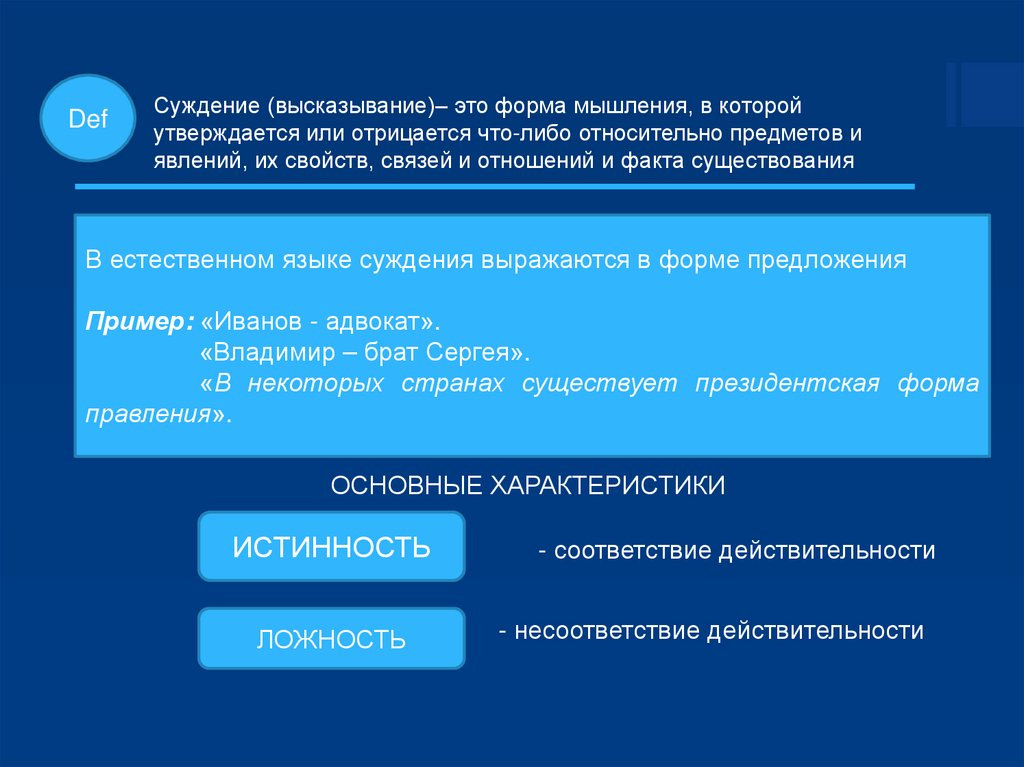 Def

Суждение (высказывание)– это форма мышления, в которой утверждается или отрицается что-либо относительно предметов и явлений, их свойств, связей и отношений и факта существования

В естественном языке суждения выражаются в форме предложения

Пример: «Иванов - адвокат».
«Владимир – брат Сергея».
«В некоторых странах существует президентская форма правления».

ОСНОВНЫЕ ХАРАКТЕРИСТИКИ

ИСТИННОСТЬ

- соответствие действительности

ЛОЖНОСТЬ

- несоответствие действительности